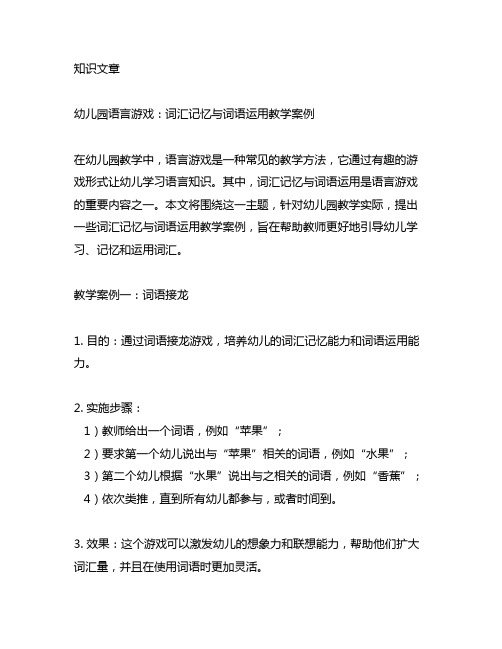 知识文章

幼儿园语言游戏：词汇记忆与词语运用教学案例

在幼儿园教学中，语言游戏是一种常见的教学方法，它通过有趣的游戏形式让幼儿学习语言知识。其中，词汇记忆与词语运用是语言游戏的重要内容之一。本文将围绕这一主题，针对幼儿园教学实际，提出一些词汇记忆与词语运用教学案例，旨在帮助教师更好地引导幼儿学习、记忆和运用词汇。

教学案例一：词语接龙

1. 目的：通过词语接龙游戏，培养幼儿的词汇记忆能力和词语运用能力。

2. 实施步骤：
1）教师给出一个词语，例如“苹果”；
2）要求第一个幼儿说出与“苹果”相关的词语，例如“水果”；
3）第二个幼儿根据“水果”说出与之相关的词语，例如“香蕉”；
4）依次类推，直到所有幼儿都参与，或者时间到。

3. 效果：这个游戏可以激发幼儿的想象力和联想能力，帮助他们扩大词汇量，并且在使用词语时更加灵活。